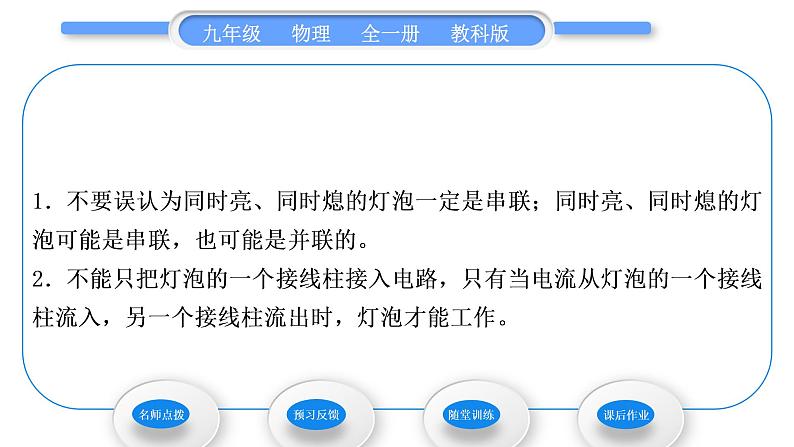 九年级　物理　全一册　教科版

1．不要误认为同时亮、同时熄的灯泡一定是串联；同时亮、同时熄的灯泡可能是串联，也可能是并联的。
2．不能只把灯泡的一个接线柱接入电路，只有当电流从灯泡的一个接线柱流入，另一个接线柱流出时，灯泡才能工作。

名师点拨　预习反馈　随堂训练　课后作业